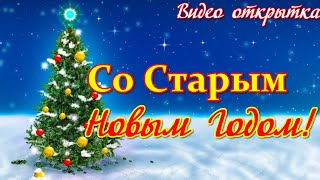 Видео открытка

Со Старым

Новым Годом!